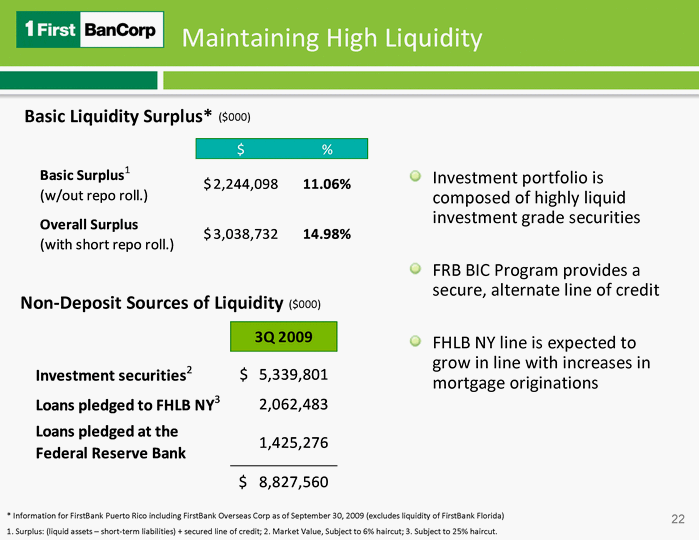 1 First BanCorp

Maintaining High Liquidity

Basic Liquidity Surplus* ($000)

| | $ | % |
|---|---|---|
| Basic Surplus$^1$ (w/out repo roll.) | $ 2,244,098 | 11.06% |
| Overall Surplus (with short repo roll.) | $ 3,038,732 | 14.98% |

Non-Deposit Sources of Liquidity ($000)

| | 3Q 2009 |
|---|---|
| Investment securities$^2$ | $ 5,339,801 |
| Loans pledged to FHLB NY$^3$ | 2,062,483 |
| Loans pledged at the Federal Reserve Bank | 1,425,276 |
| | $ 8,827,560 |

Investment portfolio is composed of highly liquid investment grade securities

FRB BIC Program provides a secure, alternate line of credit

FHLB NY line is expected to grow in line with increases in mortgage originations

* Information for FirstBank Puerto Rico including FirstBank Overseas Corp as of September 30, 2009 (excludes liquidity of FirstBank Florida)

1. Surplus: (liquid assets – short-term liabilities) + secured line of credit; 2. Market Value, Subject to 6% haircut; 3. Subject to 25% haircut.

22